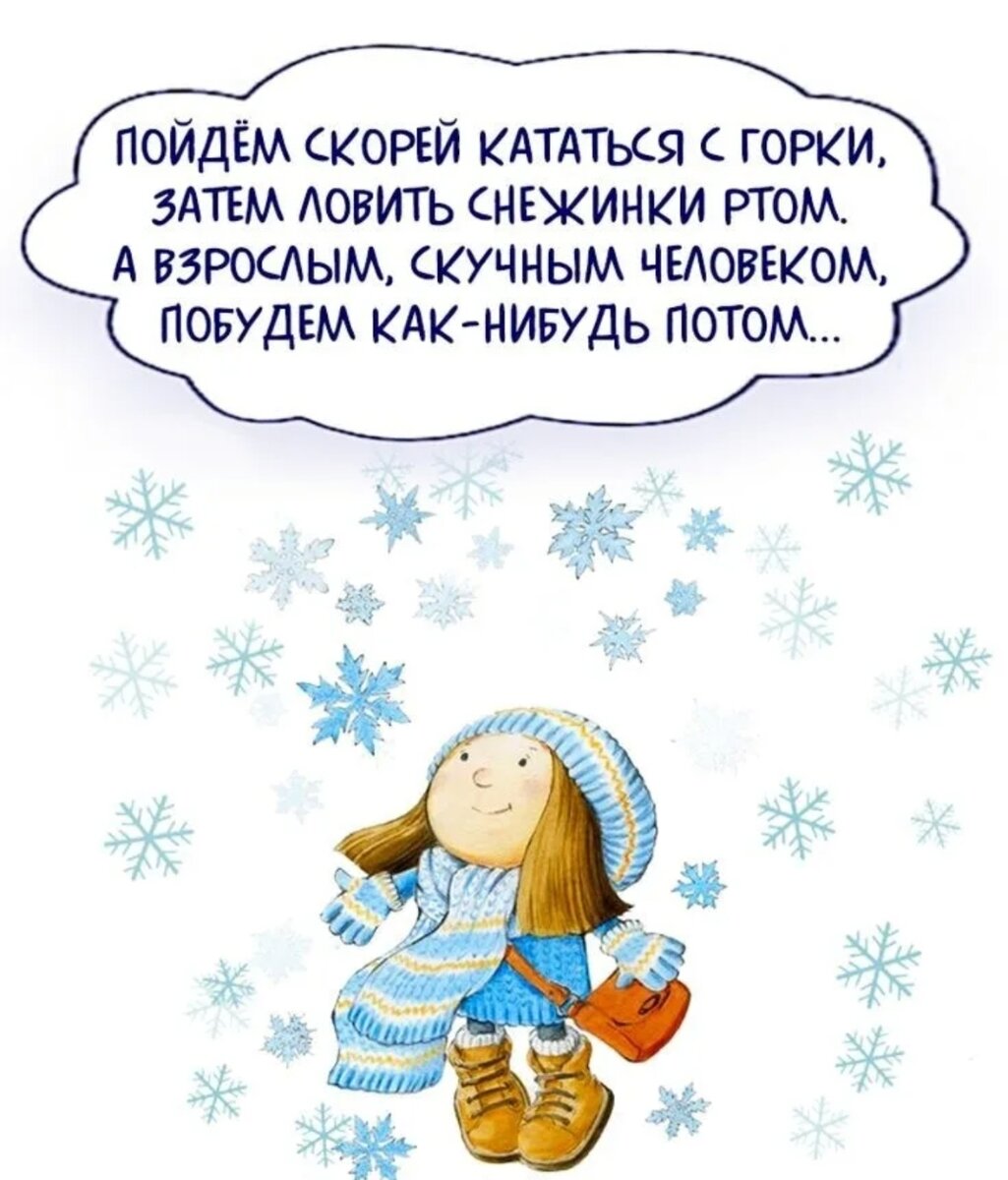 ПОЙДЁМ СКОРЕЙ КАТАТЬСЯ С ГОРКИ,
ЗАТЕМ ЛОВИТЬ СНЕЖИНКИ РТОМ.
А ВЗРОСЛЫМ, СКУЧНЫМ ЧЕЛОВЕКОМ,
ПОБУДЕМ КАК-НИБУДЬ ПОТОМ...